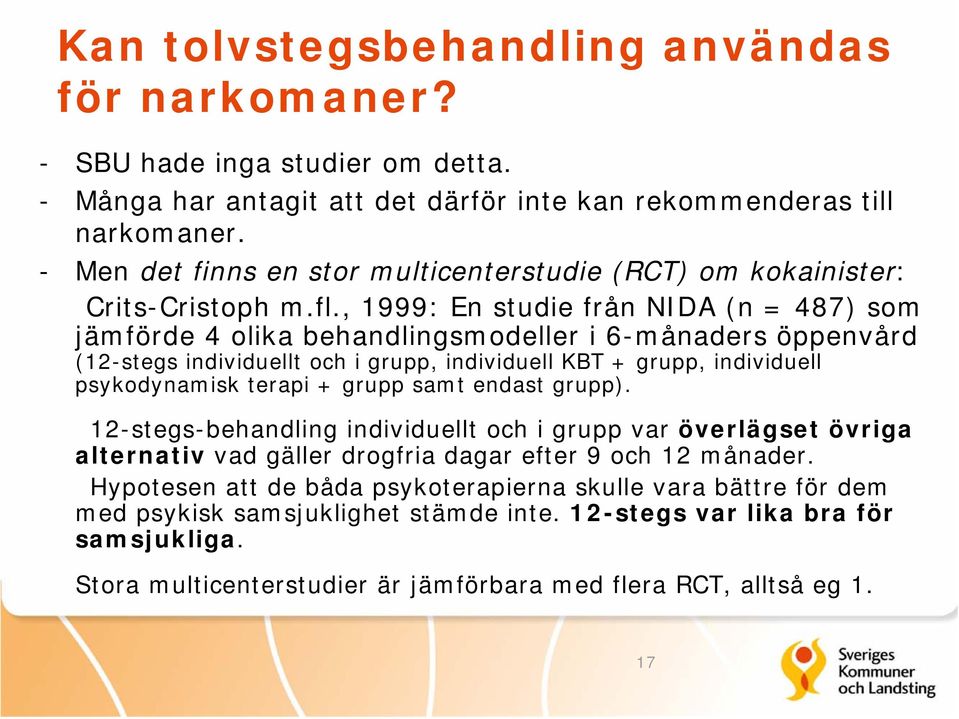 Kan tolvstegsbehandling användas för narkomaner?

- SBU hade inga studier om detta.
- Många har antagit att det därför inte kan rekommenderas till narkomaner.
- Men det finns en stor multicenterstudie (RCT) om kokainister:

Crits-Cristoph m.fl., 1999: En studie från NIDA (n = 487) som jämförde 4 olika behandlingsmodeller i 6-månaders öppenvård (12-stegs individuellt och i grupp, individuell KBT + grupp, individuell psykodynamisk terapi + grupp samt endast grupp).

12-stegs-behandling individuellt och i grupp var överlägset övriga alternativ vad gäller drogfria dagar efter 9 och 12 månader.

Hypotesen att de båda psykoterapierna skulle vara bättre för dem med psykisk samsjuklighet stämde inte. 12-stegs var lika bra för samsjukliga.

Stora multicenterstudier är jämförbara med flera RCT, alltså eg 1.

17

Sveriges Kommuner och Landsting